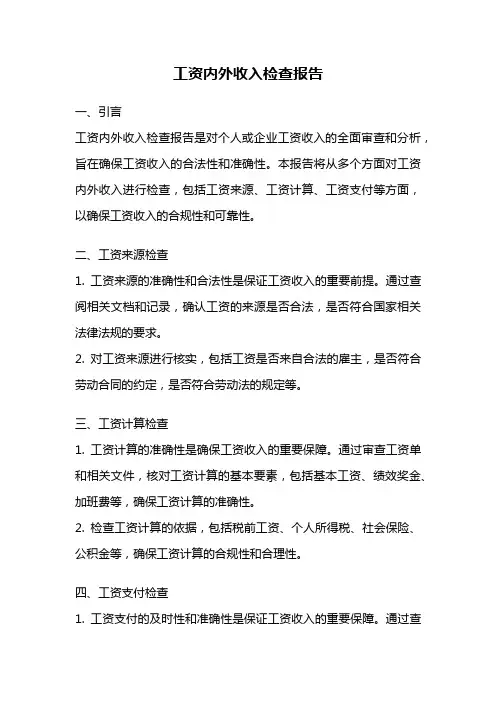 工资内外收入检查报告

一、引言

工资内外收入检查报告是对个人或企业工资收入的全面审查和分析，旨在确保工资收入的合法性和准确性。本报告将从多个方面对工资内外收入进行检查，包括工资来源、工资计算、工资支付等方面，以确保工资收入的合规性和可靠性。

二、工资来源检查

1. 工资来源的准确性和合法性是保证工资收入的重要前提。通过查阅相关文档和记录，确认工资的来源是否合法，是否符合国家相关法律法规的要求。

2. 对工资来源进行核实，包括工资是否来自合法的雇主，是否符合劳动合同的约定，是否符合劳动法的规定等。

三、工资计算检查

1. 工资计算的准确性是确保工资收入的重要保障。通过审查工资单和相关文件，核对工资计算的基本要素，包括基本工资、绩效奖金、加班费等，确保工资计算的准确性。

2. 检查工资计算的依据，包括税前工资、个人所得税、社会保险、公积金等，确保工资计算的合规性和合理性。

四、工资支付检查

1. 工资支付的及时性和准确性是保证工资收入的重要保障。通过查